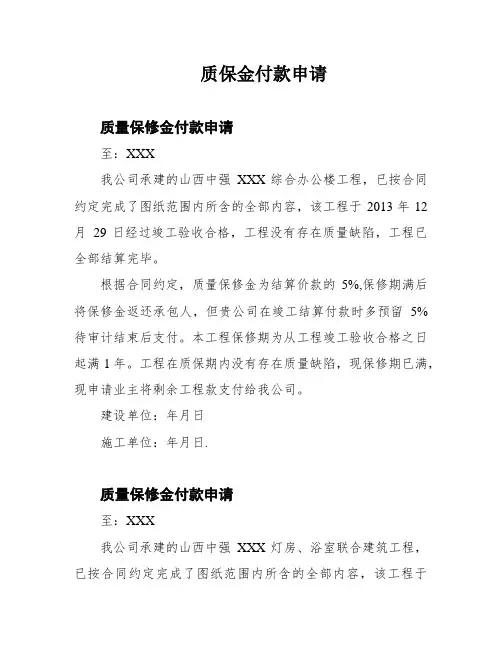 质保金付款申请

质量保修金付款申请

至：XXX

我公司承建的山西中强 XXX 综合办公楼工程，已按合同约定完成了图纸范围内所含的全部内容，该工程于 2013 年 12 月 29 日经过竣工验收合格，工程没有存在质量缺陷，工程已全部结算完毕。

根据合同约定，质量保修金为结算价款的 5%,保修期满后将保修金返还承包人，但贵公司在竣工结算付款时多预留 5% 待审计结束后支付。本工程保修期为从工程竣工验收合格之日起满 1 年。工程在质保期内没有存在质量缺陷，现保修期已满，现申请业主将剩余工程款支付给我公司。

建设单位：年月日

施工单位：年月日.

质量保修金付款申请

至：XXX

我公司承建的山西中强 XXX 灯房、浴室联合建筑工程，已按合同约定完成了图纸范围内所含的全部内容，该工程于